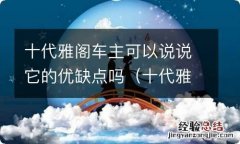 十代雅阁车主可以说说它的优缺点吗（十代雅

经验总结
jingyanzongjie.com